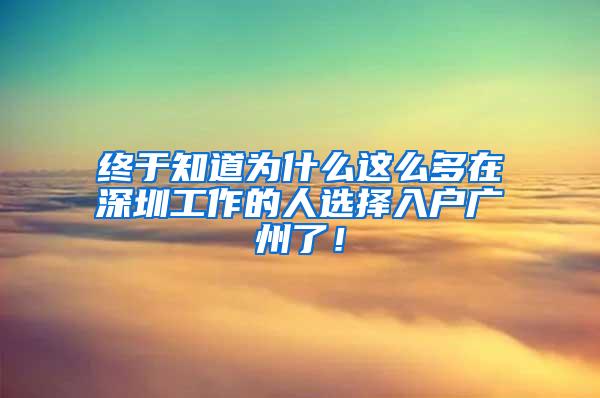 终于知道为什么这么多在深圳工作的人选择入户广州了！